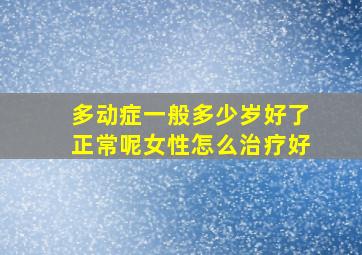 多动症一般多少岁好了正常呢女性怎么治疗好